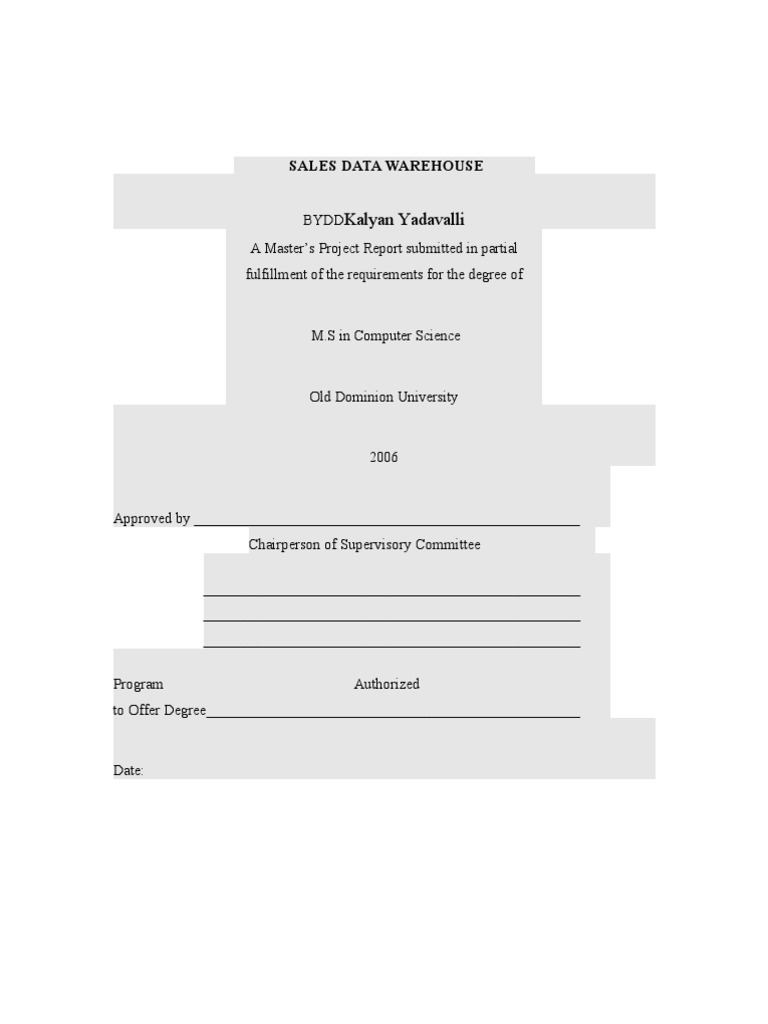 SALES DATA WAREHOUSE

BYDDKalyan Yadavalli

A Master's Project Report submitted in partial fulfillment of the requirements for the degree of

M.S in Computer Science

Old Dominion University

2006

Approved by ____

Chairperson of Supervisory Committee

____

____

____

Program Authorized
to Offer Degree____

Date: